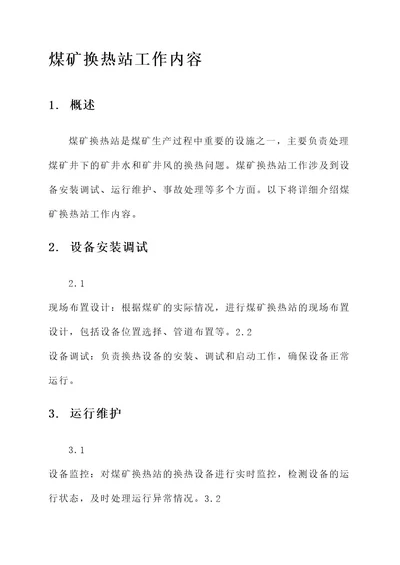 煤矿换热站工作内容

1. 概述

煤矿换热站是煤矿生产过程中重要的设施之一，主要负责处理煤矿井下的矿井水和矿井风的换热问题。煤矿换热站工作涉及到设备安装调试、运行维护、事故处理等多个方面。以下将详细介绍煤矿换热站工作内容。

2. 设备安装调试

2.1

现场布置设计：根据煤矿的实际情况，进行煤矿换热站的现场布置设计，包括设备位置选择、管道布置等。2.2

设备调试：负责换热设备的安装、调试和启动工作，确保设备正常运行。

3. 运行维护

3.1

设备监控：对煤矿换热站的换热设备进行实时监控，检测设备的运行状态，及时处理运行异常情况。3.2